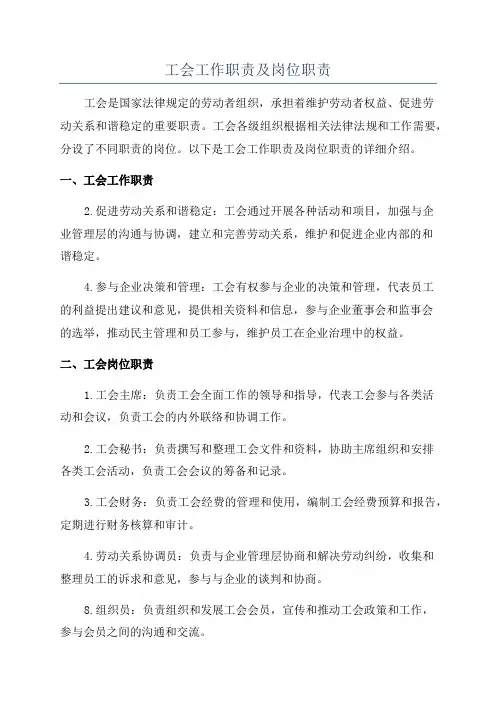 工会工作职责及岗位职责

工会是国家法律规定的劳动者组织，承担着维护劳动者权益、促进劳动关系和谐稳定的重要职责。工会各级组织根据相关法律法规和工作需要，分设了不同职责的岗位。以下是工会工作职责及岗位职责的详细介绍。

一、工会工作职责

2.促进劳动关系和谐稳定：工会通过开展各种活动和项目，加强与企业管理层的沟通与协调，建立和完善劳动关系，维护和促进企业内部的和谐稳定。

4.参与企业决策和管理：工会有权参与企业的决策和管理，代表员工的利益提出建议和意见，提供相关资料和信息，参与企业董事会和监事会的选举，推动民主管理和员工参与，维护员工在企业治理中的权益。

二、工会岗位职责

1.工会主席：负责工会全面工作的领导和指导，代表工会参与各类活动和会议，负责工会的内外联络和协调工作。

2.工会秘书：负责撰写和整理工会文件和资料，协助主席组织和安排各类工会活动，负责工会会议的筹备和记录。

3.工会财务：负责工会经费的管理和使用，编制工会经费预算和报告，定期进行财务核算和审计。

4.劳动关系协调员：负责与企业管理层协商和解决劳动纠纷，收集和整理员工的诉求和意见，参与与企业的谈判和协商。

8.组织员：负责组织和发展工会会员，宣传和推动工会政策和工作，参与会员之间的沟通和交流。